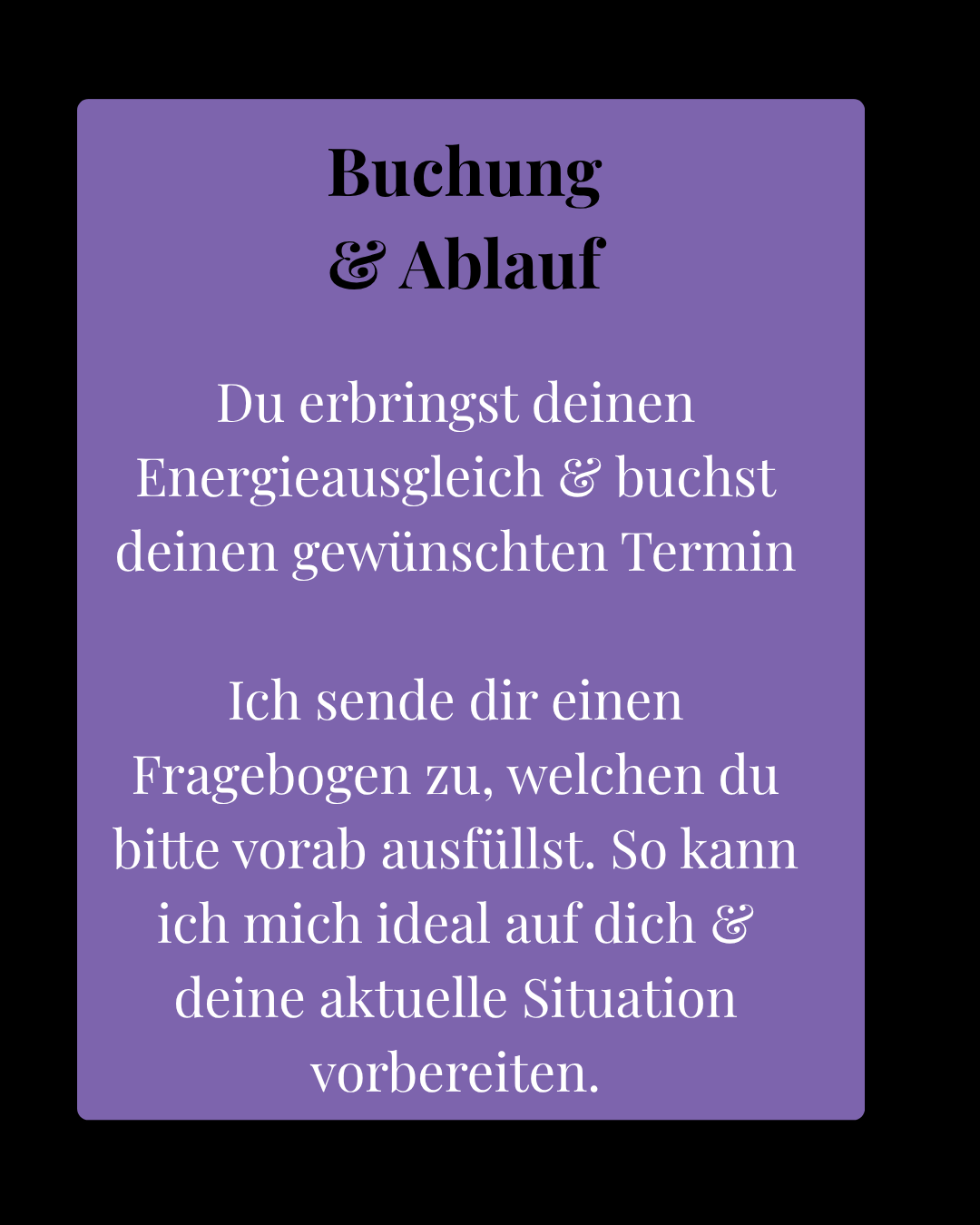 Buchung
& Ablauf

Du erbringst deinen Energieausgleich & buchst deinen gewünschten Termin

Ich sende dir einen Fragebogen zu, welchen du bitte vorab ausfüllst. So kann ich mich ideal auf dich & deine aktuelle Situation vorbereiten.